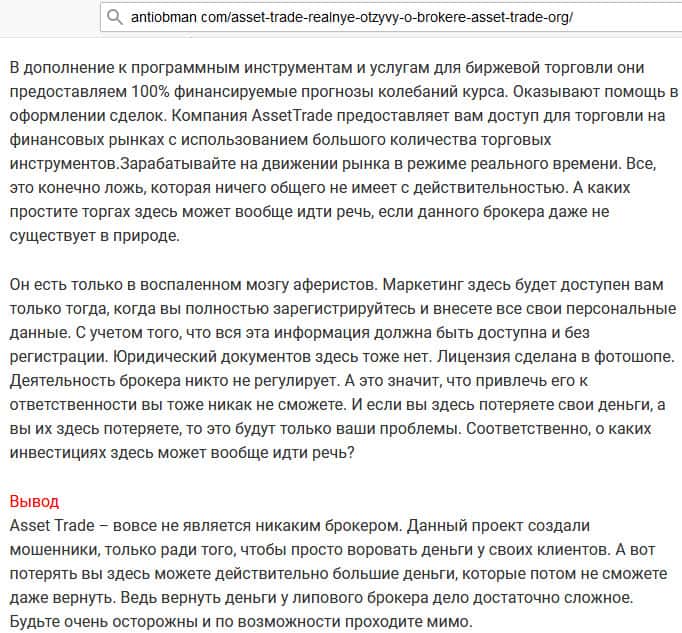 antiobman com/asset-trade-realnye-otzyvy-o-brokere-asset-trade-org/

В дополнение к программным инструментам и услугам для биржевой торговли они предоставляем 100% финансируемые прогнозы колебаний курса. Оказывают помощь в оформлении сделок. Компания AssetTrade предоставляет вам доступ для торговли на финансовых рынках с использованием большого количества торговых инструментов.Зарабатывайте на движении рынка в режиме реального времени. Все, это конечно ложь, которая ничего общего не имеет с действительностью. А каких простите торгах здесь может вообще идти речь, если данного брокера даже не существует в природе.

Он есть только в воспаленном мозгу аферистов. Маркетинг здесь будет доступен вам только тогда, когда вы полностью зарегистрируйтесь и внесете все свои персональные данные. С учетом того, что вся эта информация должна быть доступна и без регистрации. Юридический документов здесь тоже нет. Лицензия сделана в фотошопе. Деятельность брокера никто не регулирует. А это значит, что привлечь его к ответственности вы тоже никак не сможете. И если вы здесь потеряете свои деньги, а вы их здесь потеряете, то это будут только ваши проблемы. Соответственно, о каких инвестициях здесь может вообще идти речь?

Вывод
Asset Trade – вовсе не является никаким брокером. Данный проект создали мошенники, только ради того, чтобы просто воровать деньги у своих клиентов. А вот потерять вы здесь можете действительно большие деньги, которые потом не сможете даже вернуть. Ведь вернуть деньги у липового брокера дело достаточно сложное. Будьте очень осторожны и по возможности проходите мимо.